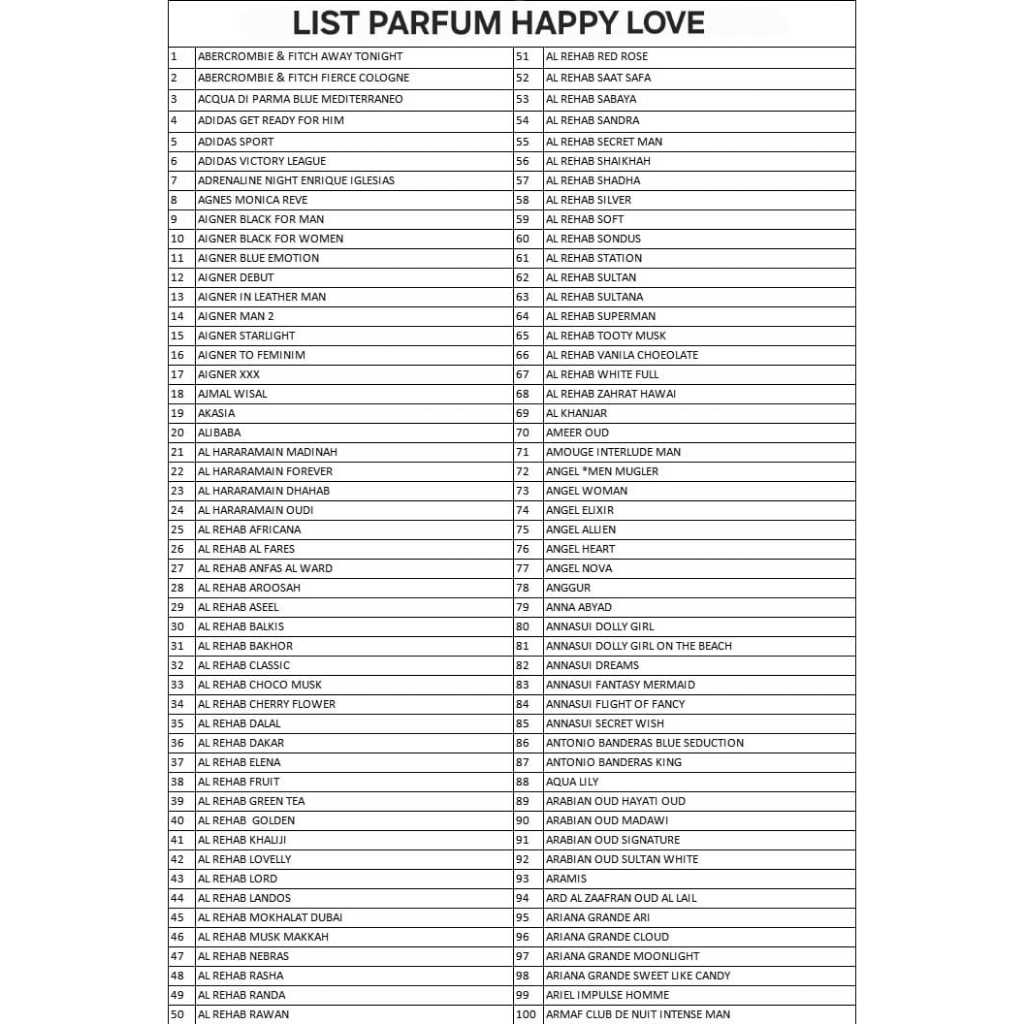 LIST PARFUM HAPPY LOVE

| 1 | ABERCROMBIE & FITCH AWAY TONIGHT | 51 | AL REHAB RED ROSE |
|---|---|---|---|
| 2 | ABERCROMBIE & FITCH FIERCE COLOGNE | 52 | AL REHAB SAAT SAFA |
| 3 | ACQUA DI PARMA BLUE MEDITERRANEO | 53 | AL REHAB SABAYA |
| 4 | ADIDAS GET READY FOR HIM | 54 | AL REHAB SANDRA |
| 5 | ADIDAS SPORT | 55 | AL REHAB SECRET MAN |
| 6 | ADIDAS VICTORY LEAGUE | 56 | AL REHAB SHAIKHAH |
| 7 | ADRENALINE NIGHT ENRIQUE IGLESIAS | 57 | AL REHAB SHADHA |
| 8 | AGNES MONICA REVE | 58 | AL REHAB SILVER |
| 9 | AIGNER BLACK FOR MAN | 59 | AL REHAB SOFT |
| 10 | AIGNER BLACK FOR WOMEN | 60 | AL REHAB SONDUS |
| 11 | AIGNER BLUE EMOTION | 61 | AL REHAB STATION |
| 12 | AIGNER DEBUT | 62 | AL REHAB SULTAN |
| 13 | AIGNER IN LEATHER MAN | 63 | AL REHAB SULTANA |
| 14 | AIGNER MAN 2 | 64 | AL REHAB SUPERMAN |
| 15 | AIGNER STARLIGHT | 65 | AL REHAB TOOTY MUSK |
| 16 | AIGNER TO FEMINIM | 66 | AL REHAB VANILA CHOEOLATE |
| 17 | AIGNER XXX | 67 | AL REHAB WHITE FULL |
| 18 | AJMAL WISAL | 68 | AL REHAB ZAHRAT HAWAI |
| 19 | AKASIA | 69 | AL KHANJAR |
| 20 | ALIBABA | 70 | AMEER OUD |
| 21 | AL HARARAMAIN MADINAH | 71 | AMOUGE INTERLUDE MAN |
| 22 | AL HARARAMAIN FOREVER | 72 | ANGEL *MEN MUGLER |
| 23 | AL HARARAMAIN DHAHAB | 73 | ANGEL WOMAN |
| 24 | AL HARARAMAIN OUDI | 74 | ANGEL ELIXIR |
| 25 | AL REHAB AFRICANA | 75 | ANGEL ALLIEN |
| 26 | AL REHAB AL FARES | 76 | ANGEL HEART |
| 27 | AL REHAB ANFAS AL WARD | 77 | ANGEL NOVA |
| 28 | AL REHAB AROOSAH | 78 | ANGGUR |
| 29 | AL REHAB ASEEL | 79 | ANNA ABYAD |
| 30 | AL REHAB BALKIS | 80 | ANNASUI DOLLY GIRL |
| 31 | AL REHAB BAKHOR | 81 | ANNASUI DOLLY GIRL ON THE BEACH |
| 32 | AL REHAB CLASSIC | 82 | ANNASUI DREAMS |
| 33 | AL REHAB CHOCO MUSK | 83 | ANNASUI FANTASY MERMAID |
| 34 | AL REHAB CHERRY FLOWER | 84 | ANNASUI FLIGHT OF FANCY |
| 35 | AL REHAB DALAL | 85 | ANNASUI SECRET WISH |
| 36 | AL REHAB DAKAR | 86 | ANTONIO BANDERAS BLUE SEDUCTION |
| 37 | AL REHAB ELENA | 87 | ANTONIO BANDERAS KING |
| 38 | AL REHAB FRUIT | 88 | AQUA LILY |
| 39 | AL REHAB GREEN TEA | 89 | ARABIAN OUD HAYATI OUD |
| 40 | AL REHAB GOLDEN | 90 | ARABIAN OUD MADAWI |
| 41 | AL REHAB KHALIJI | 91 | ARABIAN OUD SIGNATURE |
| 42 | AL REHAB LOVELLY | 92 | ARABIAN OUD SULTAN WHITE |
| 43 | AL REHAB LORD | 93 | ARAMIS |
| 44 | AL REHAB LANDOS | 94 | ARD AL ZAAFRAN OUD AL LAIL |
| 45 | AL REHAB MOKHALAT DUBAI | 95 | ARIANA GRANDE ARI |
| 46 | AL REHAB MUSK MAKKAH | 96 | ARIANA GRANDE CLOUD |
| 47 | AL REHAB NEBRAS | 97 | ARIANA GRANDE MOONLIGHT |
| 48 | AL REHAB RASHA | 98 | ARIANA GRANDE SWEET LIKE CANDY |
| 49 | AL REHAB RANDA | 99 | ARIEL IMPULSE HOMME |
| 50 | AL REHAB RAWAN | 100 | ARMAF CLUB DE NUIT INTENSE MAN |